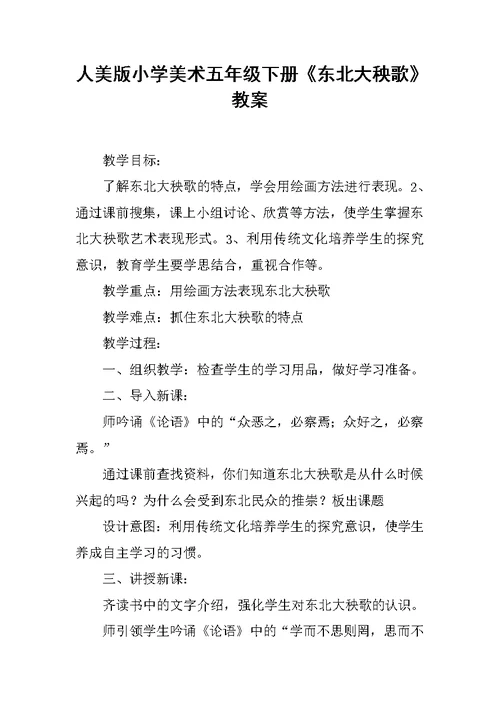 人美版小学美术五年级下册《东北大秧歌》教案

教学目标:

了解东北大秧歌的特点，学会用绘画方法进行表现。2、通过课前搜集，课上小组讨论、欣赏等方法，使学生掌握东北大秧歌艺术表现形式。3、利用传统文化培养学生的探究意识，教育学生要学思结合，重视合作等。

教学重点：用绘画方法表现东北大秧歌

教学难点：抓住东北大秧歌的特点

教学过程:

一、组织教学：检查学生的学习用品，做好学习准备。

二、导入新课:

师吟诵《论语》中的“众恶之，必察焉；众好之，必察焉。”

通过课前查找资料，你们知道东北大秧歌是从什么时候兴起的吗？为什么会受到东北民众的推崇？板出课题

设计意图：利用传统文化培养学生的探究意识，使学生养成自主学习的习惯。

三、讲授新课:

齐读书中的文字介绍，强化学生对东北大秧歌的认识。

师引领学生吟诵《论语》中的“学而不思则罔，思而不